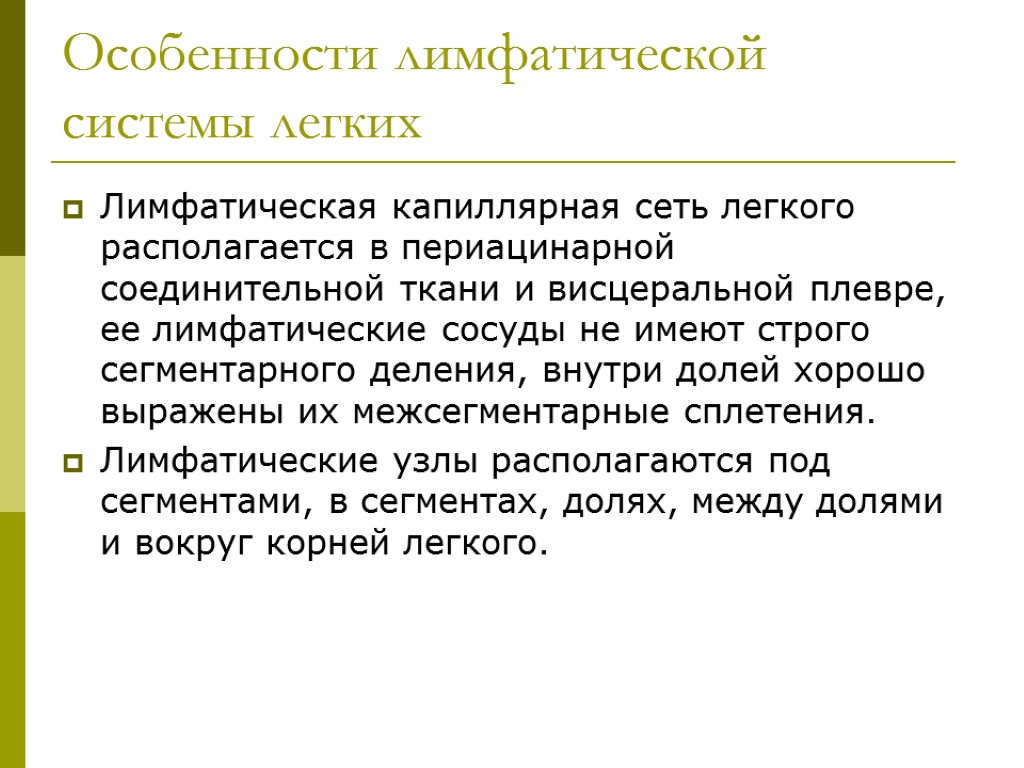 Особенности лимфатической системы легких

Лимфатическая капиллярная сеть легкого располагается в периацинарной соединительной ткани и висцеральной плевре, ее лимфатические сосуды не имеют строго сегментарного деления, внутри долей хорошо выражены их межсегментарные сплетения.

Лимфатические узлы располагаются под сегментами, в сегментах, долях, между долями и вокруг корней легкого.